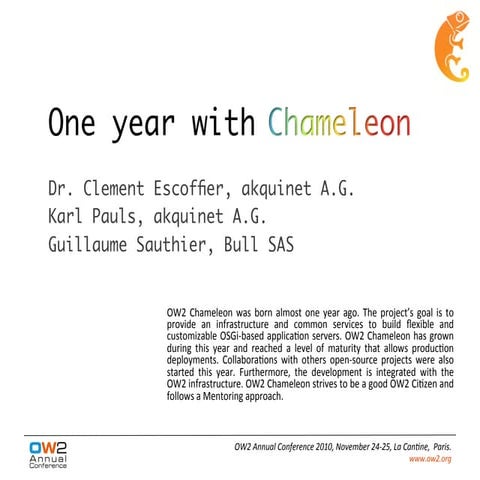 One year with Chameleon

Dr. Clement Escoffier, akquinet A.G.
Karl Pauls, akquinet A.G.
Guillaume Sauthier, Bull SAS

OW2 Chameleon was born almost one year ago. The project's goal is to provide an infrastructure and common services to build flexible and customizable OSGi-based application servers. OW2 Chameleon has grown during this year and reached a level of maturity that allows production deployments. Collaborations with others open-source projects were also started this year. Furthermore, the development is integrated with the OW2 infrastructure. OW2 Chameleon strives to be a good OW2 Citizen and follows a Mentoring approach.

OW2 Annual Conference

OW2 Annual Conference 2010, November 24-25, La Cantine, Paris.
www.ow2.org